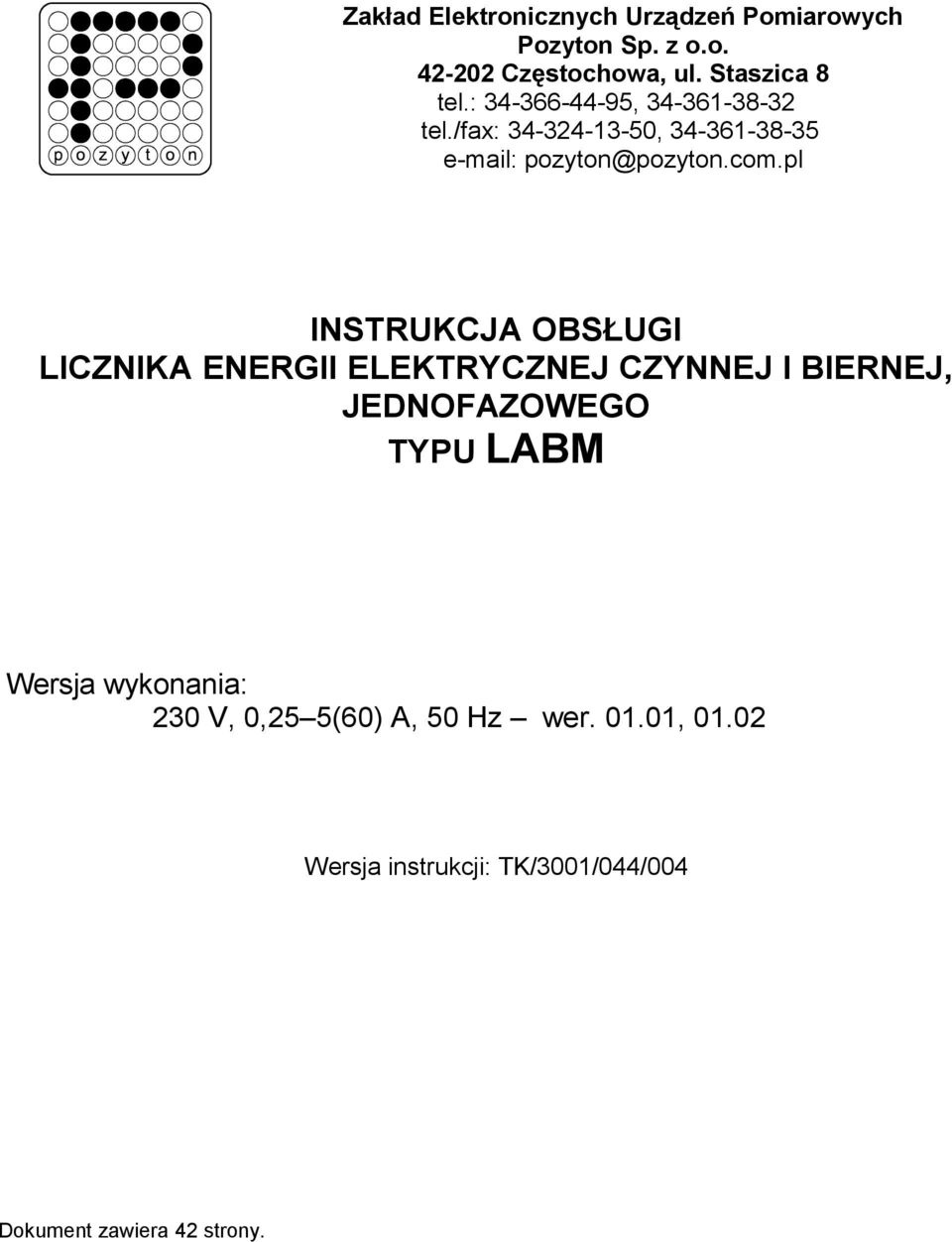 p o z y t o n

Zakład Elektronicznych Urządzeń Pomiarowych
Pozyton Sp. z o.o.
42-202 Częstochowa, ul. Staszica 8
tel.: 34-366-44-95, 34-361-38-32
tel./fax: 34-324-13-50, 34-361-38-35
e-mail: pozyton@pozyton.com.pl

INSTRUKCJA OBSŁUGI
LICZNIKA ENERGII ELEKTRYCZNEJ CZYNNEJ I BIERNEJ, JEDNOFAZOWEGO
TYPU LABM

Wersja wykonania:
230 V, 0,25 5(60) A, 50 Hz wer. 01.01, 01.02

Wersja instrukcji: TK/3001/044/004

Dokument zawiera 42 strony.